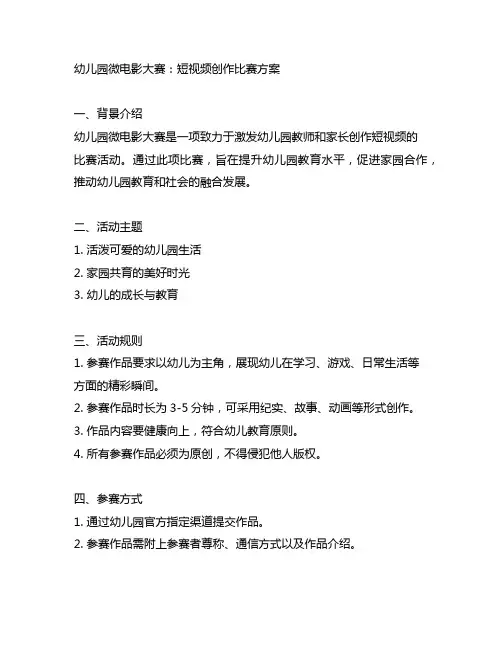 幼儿园微电影大赛：短视频创作比赛方案

一、背景介绍
幼儿园微电影大赛是一项致力于激发幼儿园教师和家长创作短视频的比赛活动。通过此项比赛，旨在提升幼儿园教育水平，促进家园合作，推动幼儿园教育和社会的融合发展。

二、活动主题
1. 活泼可爱的幼儿园生活
2. 家园共育的美好时光
3. 幼儿的成长与教育

三、活动规则
1. 参赛作品要求以幼儿为主角，展现幼儿在学习、游戏、日常生活等方面的精彩瞬间。
2. 参赛作品时长为 3-5 分钟，可采用纪实、故事、动画等形式创作。
3. 作品内容要健康向上，符合幼儿教育原则。
4. 所有参赛作品必须为原创，不得侵犯他人版权。

四、参赛方式
1. 通过幼儿园官方指定渠道提交作品。
2. 参赛作品需附上参赛者尊称、通信方式以及作品介绍。